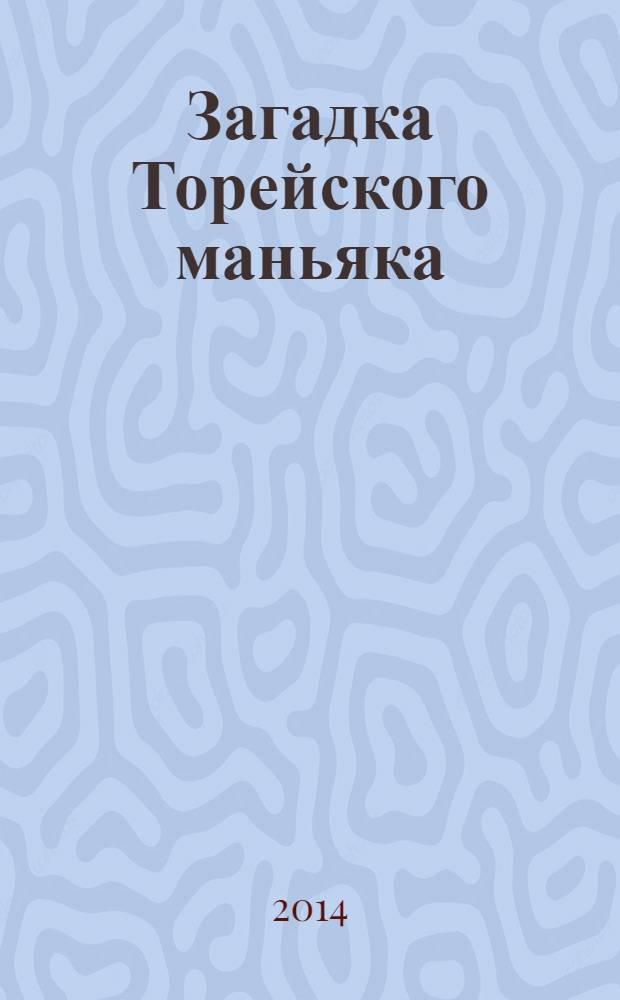 Загадка Торейского маньяка

2014